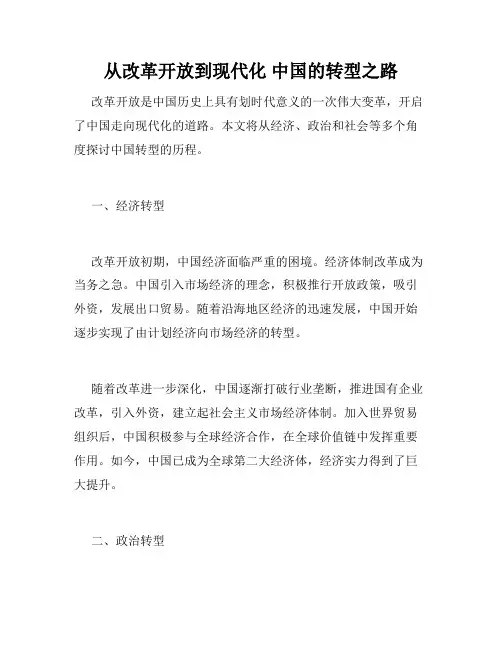 从改革开放到现代化 中国的转型之路

改革开放是中国历史上具有划时代意义的一次伟大变革，开启了中国走向现代化的道路。本文将从经济、政治和社会等多个角度探讨中国转型的历程。

一、经济转型

改革开放初期，中国经济面临严重的困境。经济体制改革成为当务之急。中国引入市场经济的理念，积极推行开放政策，吸引外资，发展出口贸易。随着沿海地区经济的迅速发展，中国开始逐步实现了由计划经济向市场经济的转型。

随着改革进一步深化，中国逐渐打破行业垄断，推进国有企业改革，引入外资，建立起社会主义市场经济体制。加入世界贸易组织后，中国积极参与全球经济合作，在全球价值链中发挥重要作用。如今，中国已成为全球第二大经济体，经济实力得到了巨大提升。

二、政治转型